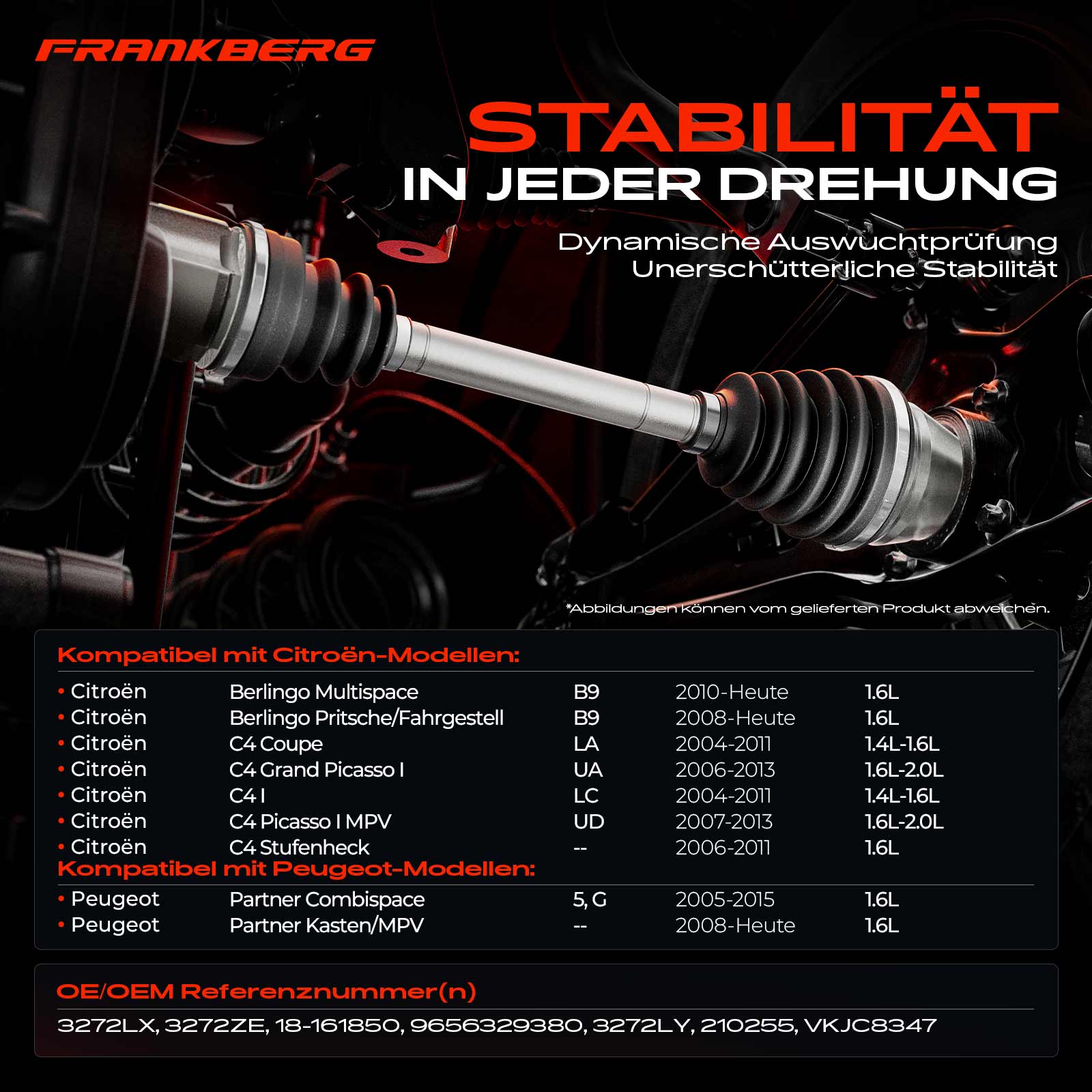 FRANKBERG

STABILITÄT
IN JEDER DREHUNG

Dynamische Auswuchtprüfung
Unerschütterliche Stabilität

*Abbildungen können vom gelieferten Produkt abweichen.

Kompatibel mit Citroën-Modellen:

• Citroën Berlingo Multispace B9 2010-Heute 1.6L
• Citroën Berlingo Pritsche/Fahrgestell B9 2008-Heute 1.6L
• Citroën C4 Coupe LA 2004-2011 1.4L-1.6L
• Citroën C4 Grand Picasso I UA 2006-2013 1.6L-2.0L
• Citroën C4 I LC 2004-2011 1.4L-1.6L
• Citroën C4 Picasso I MPV UD 2007-2013 1.6L-2.0L
• Citroën C4 Stufenheck -- 2006-2011 1.6L

Kompatibel mit Peugeot-Modellen:

• Peugeot Partner Combispace 5, G 2005-2015 1.6L
• Peugeot Partner Kasten/MPV -- 2008-Heute 1.6L

OE/OEM Referenznummer(n)

3272LX, 3272ZE, 18-161850, 9656329380, 3272LY, 210255, VKJC8347